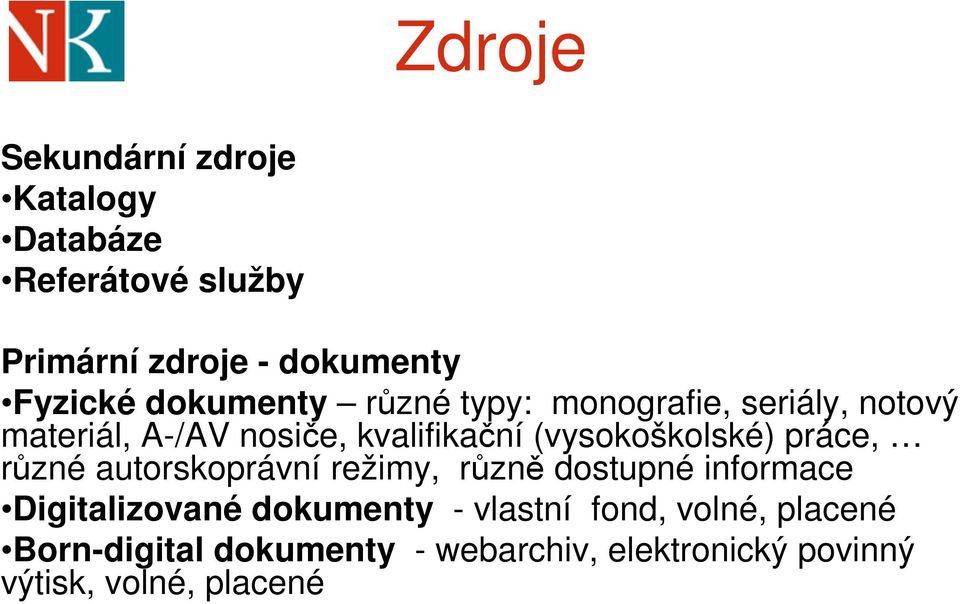 NK

Zdroje

Sekundární zdroje
•Katalogy
•Databáze
•Referátové služby

Primární zdroje - dokumenty
•Fyzické dokumenty – různé typy: monografie, seriály, notový materiál, A-/AV nosiče, kvalifikační (vysokoškolské) práce, … různé autorskoprávní režimy, různě dostupné informace
•Digitalizované dokumenty - vlastní fond, volné, placené
•Born-digital dokumenty - webarchiv, elektronický povinný výtisk, volné, placené